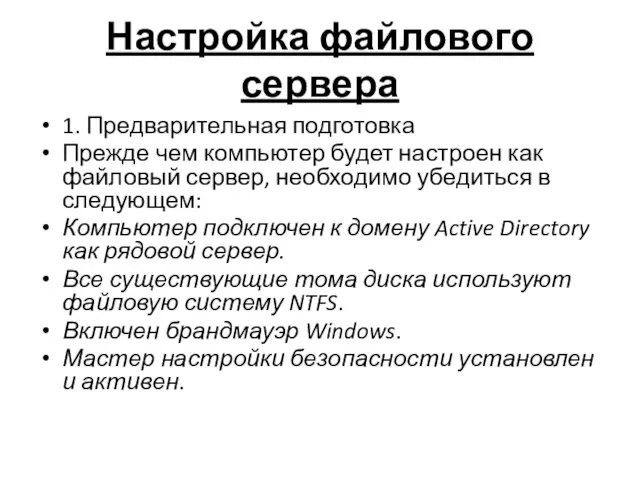 Настройка файлового сервера

• 1. Предварительная подготовка
• Прежде чем компьютер будет настроен как файловый сервер, необходимо убедиться в следующем:
• Компьютер подключен к домену Active Directory как рядовой сервер.
• Все существующие тома диска используют файловую систему NTFS.
• Включен брандмауэр Windows.
• Мастер настройки безопасности установлен и активен.